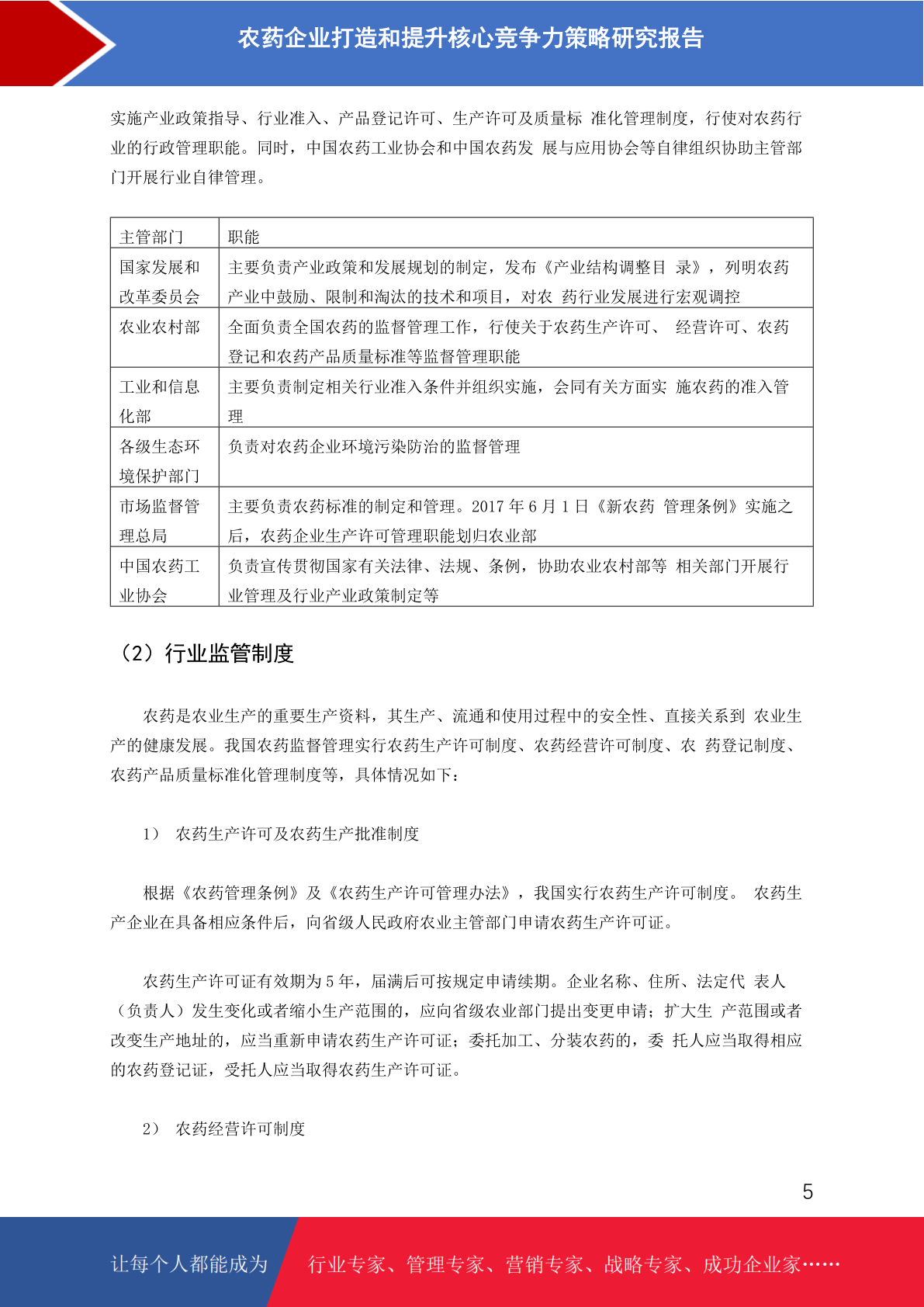 农药企业打造和提升核心竞争力策略研究报告

实施产业政策指导、行业准入、产品登记许可、生产许可及质量标 准化管理制度，行使对农药行业的行政管理职能。同时，中国农药工业协会和中国农药发 展与应用协会等自律组织协助主管部门开展行业自律管理。

| 主管部门 | 职能 |
|---|---|
| 国家发展和改革委员会 | 主要负责产业政策和发展规划的制定，发布《产业结构调整目 录》，列明农药产业中鼓励、限制和淘汰的技术和项目，对农 药行业发展进行宏观调控 |
| 农业农村部 | 全面负责全国农药的监督管理工作，行使关于农药生产许可、 经营许可、农药登记和农药产品质量标准等监督管理职能 |
| 工业和信息化部 | 主要负责制定相关行业准入条件并组织实施，会同有关方面实 施农药的准入管理 |
| 各级生态环境保护部门 | 负责对农药企业环境污染防治的监督管理 |
| 市场监督管理总局 | 主要负责农药标准的制定和管理。2017 年 6 月 1 日《新农药 管理条例》实施之后，农药企业生产许可管理职能划归农业部 |
| 中国农药工业协会 | 负责宣传贯彻国家有关法律、法规、条例，协助农业农村部等 相关部门开展行业管理及行业产业政策制定等 |

（2）行业监管制度

农药是农业生产的重要生产资料，其生产、流通和使用过程中的安全性、直接关系到 农业生产的健康发展。我国农药监督管理实行农药生产许可制度、农药经营许可制度、农 药登记制度、农药产品质量标准化管理制度等，具体情况如下：

1） 农药生产许可及农药生产批准制度

根据《农药管理条例》及《农药生产许可管理办法》，我国实行农药生产许可制度。 农药生产企业在具备相应条件后，向省级人民政府农业主管部门申请农药生产许可证。

农药生产许可证有效期为 5 年，届满后可按规定申请续期。企业名称、住所、法定代 表人（负责人）发生变化或者缩小生产范围的，应向省级农业部门提出变更申请；扩大生 产范围或者改变生产地址的，应当重新申请农药生产许可证；委托加工、分装农药的，委 托人应当取得相应的农药登记证，受托人应当取得农药生产许可证。

2） 农药经营许可制度

5

让每个人都能成为 行业专家、管理专家、营销专家、战略专家、成功企业家……